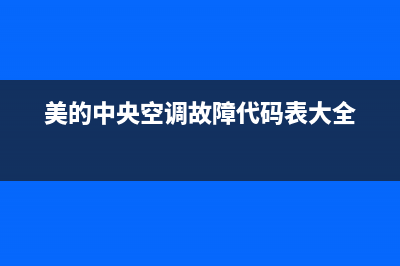 美的中央空调故障代码表大全